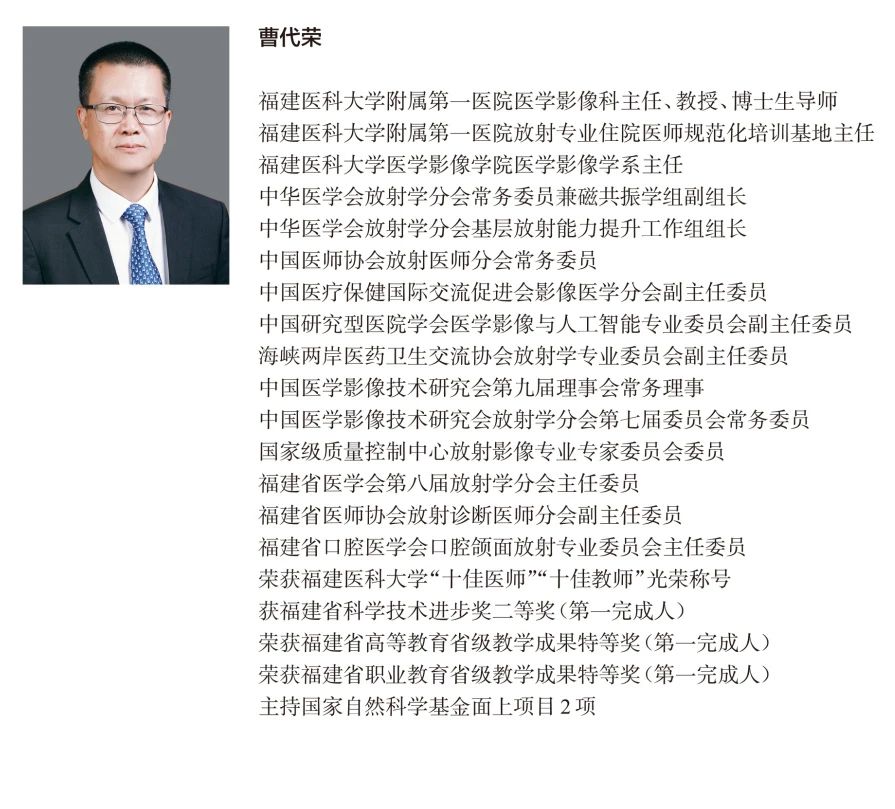 曹代荣

福建医科大学附属第一医院医学影像科主任、教授、博士生导师
福建医科大学附属第一医院放射专业住院医师规范化培训基地主任
福建医科大学医学影像学院医学影像学系主任
中华医学会放射学分会常务委员兼磁共振学组副组长
中华医学会放射学分会基层放射能力提升工作组组长
中国医师协会放射医师分会常务委员
中国医疗保健国际交流促进会影像医学分会副主任委员
中国研究型医院学会医学影像与人工智能专业委员会副主任委员
海峡两岸医药卫生交流协会放射学专业委员会副主任委员
中国医学影像技术研究会第九届理事会常务理事
中国医学影像技术研究会放射学分会第七届委员会常务委员
国家级质量控制中心放射影像专业专家委员会委员
福建省医学会第八届放射学分会主任委员
福建省医师协会放射诊断医师分会副主任委员
福建省口腔医学会口腔颌面放射专业委员会主任委员
荣获福建医科大学“十佳医师”“十佳教师”光荣称号
获福建省科学技术进步奖二等奖（第一完成人）
荣获福建省高等教育省级教学成果特等奖（第一完成人）
荣获福建省职业教育省级教学成果特等奖（第一完成人）
主持国家自然科学基金面上项目2项